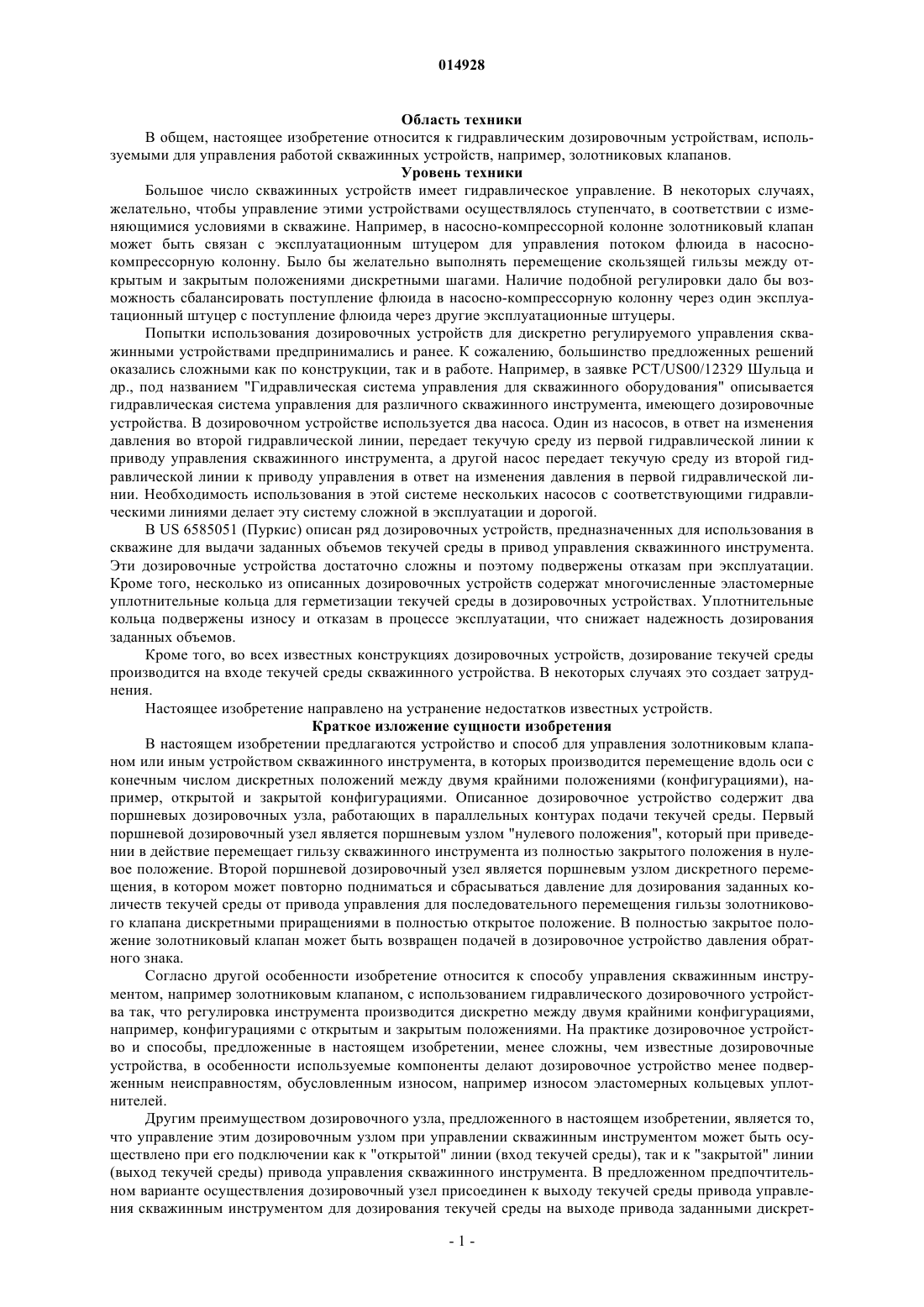 014928

Область техники

В общем, настоящее изобретение относится к гидравлическим дозировочным устройствам, используемыми для управления работой скважинных устройств, например, золотниковых клапанов.

Уровень техники

Большое число скважинных устройств имеет гидравлическое управление. В некоторых случаях, желательно, чтобы управление этими устройствами осуществлялось ступенчато, в соответствии с изменяющимися условиями в скважине. Например, в насосно-компрессорной колонне золотниковый клапан может быть связан с эксплуатационным штуцером для управления потоком флюида в насосно-компрессорную колонну. Было бы желательно выполнять перемещение скользящей гильзы между открытым и закрытым положениями дискретными шагами. Наличие подобной регулировки дало бы возможность сбалансировать поступление флюида в насосно-компрессорную колонну через один эксплуатационный штуцер с поступление флюида через другие эксплуатационные штуцеры.

Попытки использования дозировочных устройств для дискретно регулируемого управления скважинными устройствами предпринимались и ранее. К сожалению, большинство предложенных решений оказались сложными как по конструкции, так и в работе. Например, в заявке PCT/US00/12329 Шульца и др., под названием "Гидравлическая система управления для скважинного оборудования" описывается гидравлическая система управления для различного скважинного инструмента, имеющего дозировочные устройства. В дозировочном устройстве используется два насоса. Один из насосов, в ответ на изменения давления во второй гидравлической линии, передает текучую среду из первой гидравлической линии к приводу управления скважинного инструмента, а другой насос передает текучую среду из второй гидравлической линии к приводу управления в ответ на изменения давления в первой гидравлической линии. Необходимость использования в этой системе нескольких насосов с соответствующими гидравлическими линиями делает эту систему сложной в эксплуатации и дорогой.

В US 6585051 (Пуркис) описан ряд дозировочных устройств, предназначенных для использования в скважине для выдачи заданных объемов текучей среды в привод управления скважинного инструмента. Эти дозировочные устройства достаточно сложны и поэтому подвержены отказам при эксплуатации. Кроме того, несколько из описанных дозировочных устройств содержат многочисленные эластомерные уплотнительные кольца для герметизации текучей среды в дозировочных устройствах. Уплотнительные кольца подвержены износу и отказам в процессе эксплуатации, что снижает надежность дозирования заданных объемов.

Кроме того, во всех известных конструкциях дозировочных устройств, дозирование текучей среды производится на входе текучей среды скважинного устройства. В некоторых случаях это создает затруднения.

Настоящее изобретение направлено на устранение недостатков известных устройств.

Краткое изложение сущности изобретения

В настоящем изобретении предлагаются устройство и способ для управления золотниковым клапаном или иным устройством скважинного инструмента, в которых производится перемещение вдоль оси с конечным числом дискретных положений между двумя крайними положениями (конфигурациями), например, открытой и закрытой конфигурациями. Описанное дозировочное устройство содержит два поршневых дозировочных узла, работающих в параллельных контурах подачи текучей среды. Первый поршневой дозировочный узел является поршневым узлом "нулевого положения", который при приведении в действие перемещает гильзу скважинного инструмента из полностью закрытого положения в нулевое положение. Второй поршневой дозировочный узел является поршневым узлом дискретного перемещения, в котором может повторно подниматься и сбрасываться давление для дозирования заданных количеств текучей среды от привода управления для последовательного перемещения гильзы золотникового клапана дискретными приращениями в полностью открытое положение. В полностью закрытое положение золотниковый клапан может быть возвращен подачей в дозировочное устройство давления обратного знака.

Согласно другой особенности изобретение относится к способу управления скважинным инструментом, например золотниковым клапаном, с использованием гидравлического дозировочного устройства так, что регулировка инструмента производится дискретно между двумя крайними конфигурациями, например, конфигурациями с открытым и закрытым положениями. На практике дозировочное устройство и способы, предложенные в настоящем изобретении, менее сложны, чем известные дозировочные устройства, в особенности используемые компоненты делают дозировочное устройство менее подверженным неисправностям, обусловленным износом, например износом эластомерных кольцевых уплотнителей.

Другим преимуществом дозировочного узла, предложенного в настоящем изобретении, является то, что управление этим дозировочным узлом при управлении скважинным инструментом может быть осуществлено при его подключении как к "открытой" линии (вход текучей среды), так и к "закрытой" линии (выход текучей среды) привода управления скважинного инструмента. В предложенном предпочтительном варианте осуществления дозировочный узел присоединен к выходу текучей среды привода управления скважинным инструментом для дозирования текучей среды на выходе привода заданными дискрет-

- 1 -